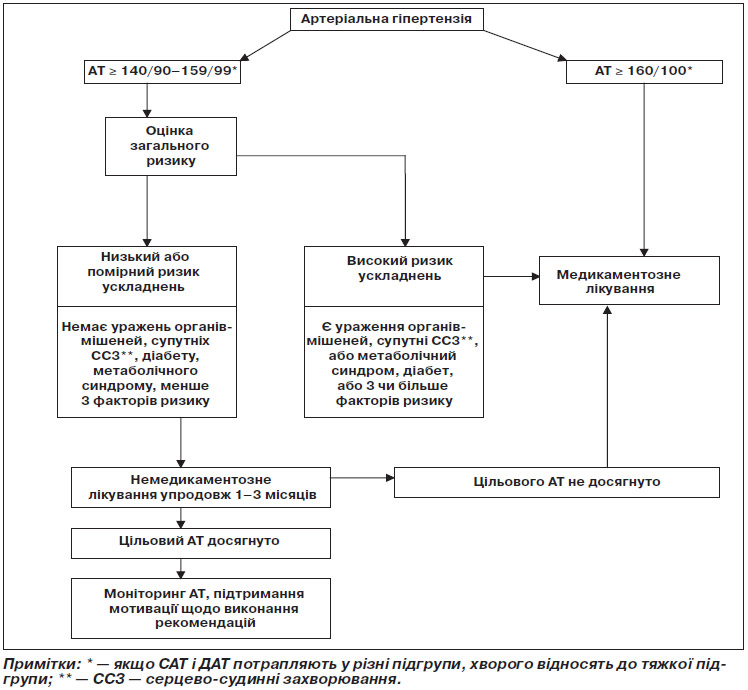 Артеріальна гіпертензія

АТ ≥ 140/90–159/99*

АТ ≥ 160/100*

Оцінка загального ризику

Низький або помірний ризик ускладнень

Немає уражень органів-мішеней, супутніх ССЗ**, діабету, метаболічного синдрому, менше 3 факторів ризику

Високий ризик ускладнень

Є ураження органів-мішеней, супутні ССЗ**, або метаболічний синдром, діабет, або 3 чи більше факторів ризику

Медикаментозне лікування

Немедикаментозне лікування упродовж 1–3 місяців

Цільового АТ не досягнуто

Цільовий АТ досягнуто

Моніторинг АТ, підтримання мотивації щодо виконання рекомендацій

Примітки: * — якщо САТ і ДАТ потрапляють у різні підгрупи, хворого відносять до тяжкої підгрупи; ** — ССЗ — серцево-судинні захворювання.